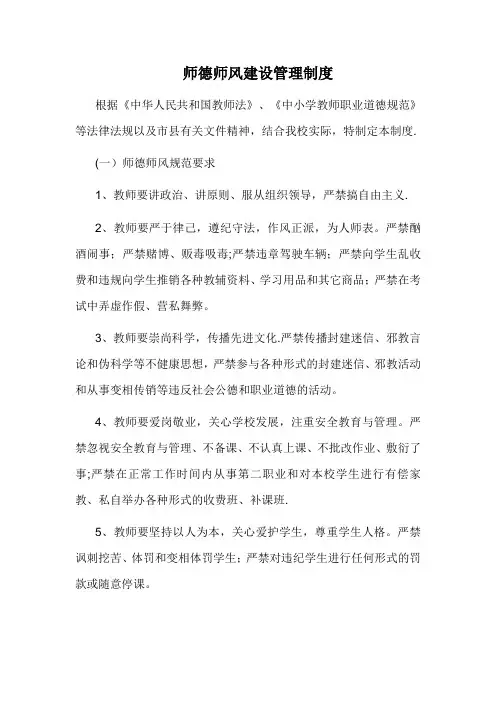 师德师风建设管理制度

根据《中华人民共和国教师法》、《中小学教师职业道德规范》等法律法规以及市县有关文件精神，结合我校实际，特制定本制度.

(一）师德师风规范要求

1、教师要讲政治、讲原则、服从组织领导，严禁搞自由主义.

2、教师要严于律己，遵纪守法，作风正派，为人师表。严禁酗酒闹事；严禁赌博、贩毒吸毒;严禁违章驾驶车辆；严禁向学生乱收费和违规向学生推销各种教辅资料、学习用品和其它商品；严禁在考试中弄虚作假、营私舞弊。

3、教师要崇尚科学，传播先进文化.严禁传播封建迷信、邪教言论和伪科学等不健康思想，严禁参与各种形式的封建迷信、邪教活动和从事变相传销等违反社会公德和职业道德的活动。

4、教师要爱岗敬业，关心学校发展，注重安全教育与管理。严禁忽视安全教育与管理、不备课、不认真上课、不批改作业、敷衍了事;严禁在正常工作时间内从事第二职业和对本校学生进行有偿家教、私自举办各种形式的收费班、补课班.

5、教师要坚持以人为本，关心爱护学生，尊重学生人格。严禁讽刺挖苦、体罚和变相体罚学生；严禁对违纪学生进行任何形式的罚款或随意停课。